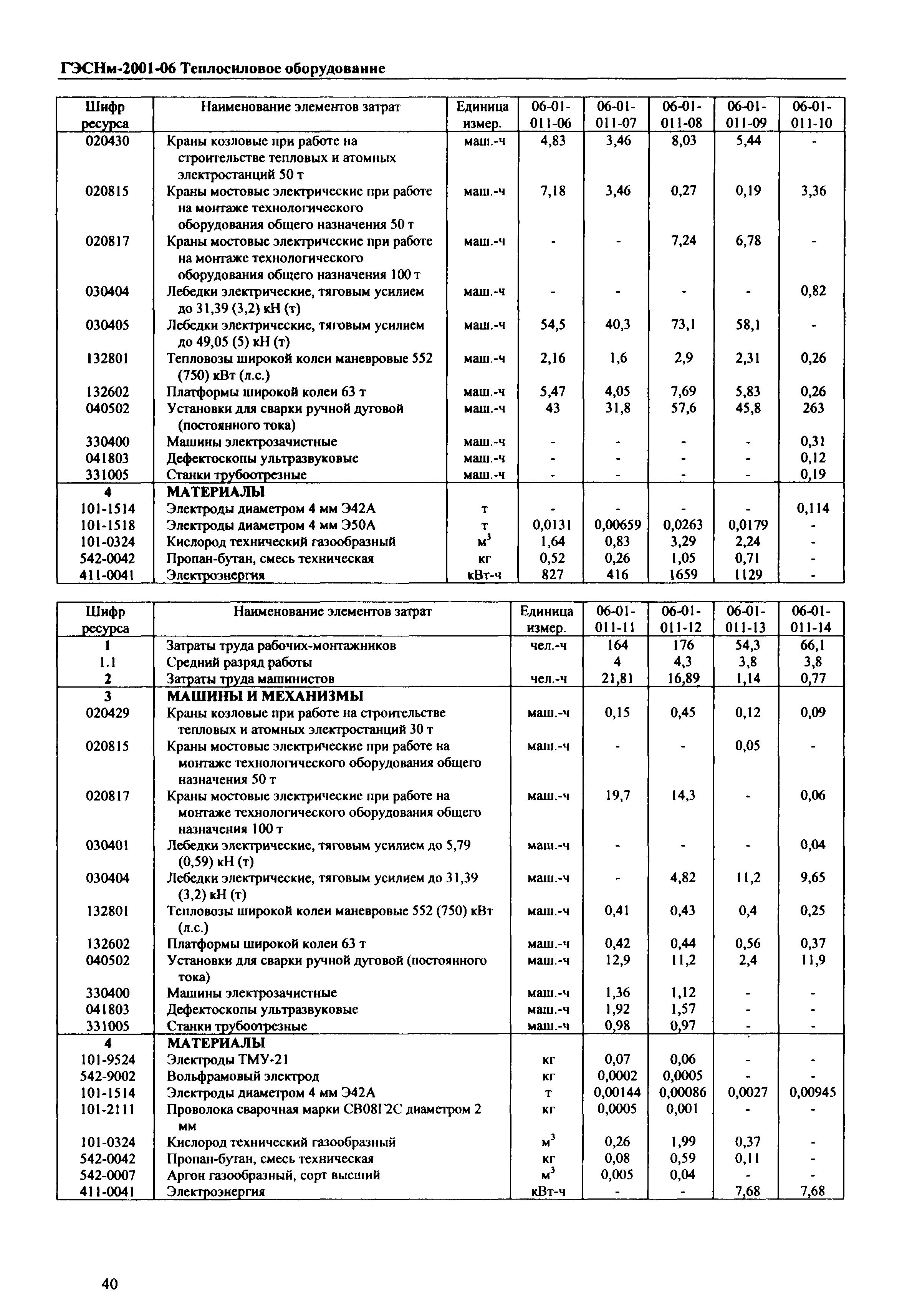 ГЭСНм-2001-06 Теплосиловое оборудование

| Шифр ресурса | Наименование элементов затрат | Единица измер. | 06-01-011-06 | 06-01-011-07 | 06-01-011-08 | 06-01-011-09 | 06-01-011-10 |
|---|---|---|---|---|---|---|---|
| 020430 | Краны козловые при работе на строительстве тепловых и атомных электростанций 50 т | маш.-ч | 4,83 | 3,46 | 8,03 | 5,44 | - |
| 020815 | Краны мостовые электрические при работе на монтаже технологического оборудования общего назначения 50 т | маш.-ч | 7,18 | 3,46 | 0,27 | 0,19 | 3,36 |
| 020817 | Краны мостовые электрические при работе на монтаже технологического оборудования общего назначения 100 т | маш.-ч | - | - | 7,24 | 6,78 | - |
| 030404 | Лебедки электрические, тяговым усилием до 31,39 (3,2) кН (т) | маш.-ч | - | - | - | - | 0,82 |
| 030405 | Лебедки электрические, тяговым усилием до 49,05 (5) кН (т) | маш.-ч | 54,5 | 40,3 | 73,1 | 58,1 | - |
| 132801 | Тепловозы широкой колеи маневровые 552 (750) кВт (л.с.) | маш.-ч | 2,16 | 1,6 | 2,9 | 2,31 | 0,26 |
| 132602 | Платформы широкой колеи 63 т | маш.-ч | 5,47 | 4,05 | 7,69 | 5,83 | 0,26 |
| 040502 | Установки для сварки ручной дуговой (постоянного тока) | маш.-ч | 43 | 31,8 | 57,6 | 45,8 | 263 |
| 330400 | Машины электрозачистные | маш.-ч | - | - | - | - | 0,31 |
| 041803 | Дефектоскопы ультразвуковые | маш.-ч | - | - | - | - | 0,12 |
| 331005 | Станки трубоотрезные | маш.-ч | - | - | - | - | 0,19 |
| 4 | МАТЕРИАЛЫ | | | | | | |
| 101-1514 | Электроды диаметром 4 мм Э42А | т | - | - | - | - | 0,114 |
| 101-1518 | Электроды диаметром 4 мм Э50А | т | 0,0131 | 0,00659 | 0,0263 | 0,0179 | - |
| 101-0324 | Кислород технический газообразный | $м^3$ | 1,64 | 0,83 | 3,29 | 2,24 | - |
| 542-0042 | Пропан-бутан, смесь техническая | кг | 0,52 | 0,26 | 1,05 | 0,71 | - |
| 411-0041 | Электроэнергия | кВт-ч | 827 | 416 | 1659 | 1129 | - |

| Шифр ресурса | Наименование элементов затрат | Единица измер. | 06-01-011-11 | 06-01-011-12 | 06-01-011-13 | 06-01-011-14 |
|---|---|---|---|---|---|---|
| 1 | Затраты труда рабочих-монтажников | чел.-ч | 164 | 176 | 54,3 | 66,1 |
| 1.1 | Средний разряд работы | | 4 | 4,3 | 3,8 | 3,8 |
| 2 | Затраты труда машинистов | чел.-ч | 21,81 | 16,89 | 1,14 | 0,77 |
| 3 | МАШИНЫ И МЕХАНИЗМЫ | | | | | |
| 020429 | Краны козловые при работе на строительстве тепловых и атомных электростанций 30 т | маш.-ч | 0,15 | 0,45 | 0,12 | 0,09 |
| 020815 | Краны мостовые электрические при работе на монтаже технологического оборудования общего назначения 50 т | маш.-ч | - | - | 0,05 | - |
| 020817 | Краны мостовые электрические при работе на монтаже технологического оборудования общего назначения 100 т | маш.-ч | 19,7 | 14,3 | - | 0,06 |
| 030401 | Лебедки электрические, тяговым усилием до 5,79 (0,59) кН (т) | маш.-ч | - | - | - | 0,04 |
| 030404 | Лебедки электрические, тяговым усилием до 31,39 (3,2) кН (т) | маш.-ч | - | 4,82 | 11,2 | 9,65 |
| 132801 | Тепловозы широкой колеи маневровые 552 (750) кВт (л.с.) | маш.-ч | 0,41 | 0,43 | 0,4 | 0,25 |
| 132602 | Платформы широкой колеи 63 т | маш.-ч | 0,42 | 0,44 | 0,56 | 0,37 |
| 040502 | Установки для сварки ручной дуговой (постоянного тока) | маш.-ч | 12,9 | 11,2 | 2,4 | 11,9 |
| 330400 | Машины электрозачистные | маш.-ч | 1,36 | 1,12 | - | - |
| 041803 | Дефектоскопы ультразвуковые | маш.-ч | 1,92 | 1,57 | - | - |
| 331005 | Станки трубоотрезные | маш.-ч | 0,98 | 0,97 | - | - |
| 4 | МАТЕРИАЛЫ | | | | | |
| 101-9524 | Электроды ТМУ-21 | кг | 0,07 | 0,06 | - | - |
| 542-9002 | Вольфрамовый электрод | кг | 0,0002 | 0,0005 | - | - |
| 101-1514 | Электроды диаметром 4 мм Э42А | т | 0,00144 | 0,00086 | 0,0027 | 0,00945 |
| 101-2111 | Проволока сварочная марки СВ08Г2С диаметром 2 мм | кг | 0,0005 | 0,001 | - | - |
| 101-0324 | Кислород технический газообразный | $м^3$ | 0,26 | 1,99 | 0,37 | - |
| 542-0042 | Пропан-бутан, смесь техническая | кг | 0,08 | 0,59 | 0,11 | - |
| 542-0007 | Аргон газообразный, сорт высший | $м^3$ | 0,005 | 0,04 | - | - |
| 411-0041 | Электроэнергия | кВт-ч | - | - | 7,68 | 7,68 |

40